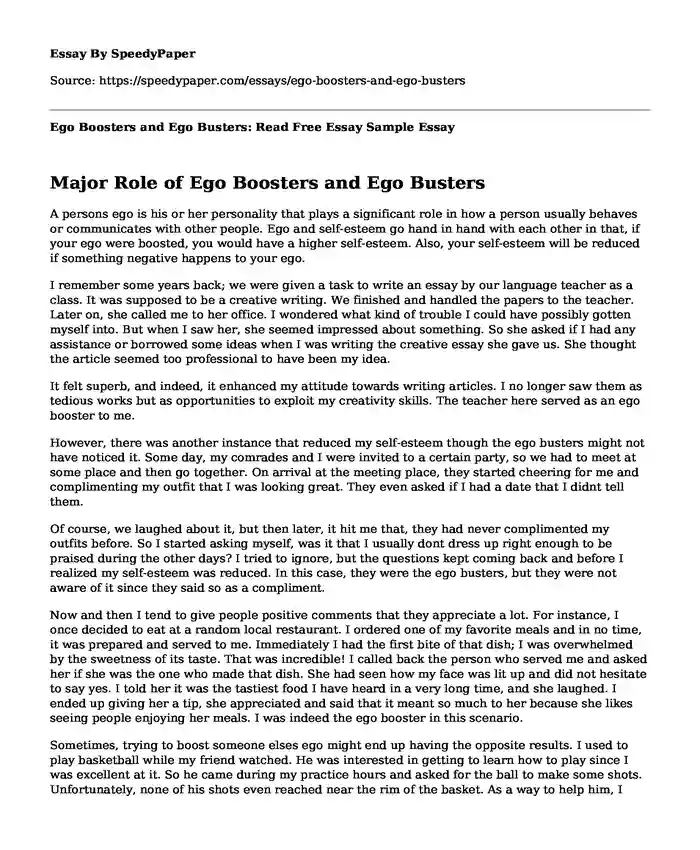 Essay By SpeedyPaper

Source: https://speedypaper.com/essays/ego-boosters-and-ego-busters

Ego Boosters and Ego Busters: Read Free Essay Sample Essay

Major Role of Ego Boosters and Ego Busters

A persons ego is his or her personality that plays a significant role in how a person usually behaves or communicates with other people. Ego and self-esteem go hand in hand with each other in that, if your ego were boosted, you would have a higher self-esteem. Also, your self-esteem will be reduced if something negative happens to your ego.

I remember some years back; we were given a task to write an essay by our language teacher as a class. It was supposed to be a creative writing. We finished and handled the papers to the teacher. Later on, she called me to her office. I wondered what kind of trouble I could have possibly gotten myself into. But when I saw her, she seemed impressed about something. So she asked if I had any assistance or borrowed some ideas when I was writing the creative essay she gave us. She thought the article seemed too professional to have been my idea.

It felt superb, and indeed, it enhanced my attitude towards writing articles. I no longer saw them as tedious works but as opportunities to exploit my creativity skills. The teacher here served as an ego booster to me.

However, there was another instance that reduced my self-esteem though the ego busters might not have noticed it. Some day, my comrades and I were invited to a certain party, so we had to meet at some place and then go together. On arrival at the meeting place, they started cheering for me and complimenting my outfit that I was looking great. They even asked if I had a date that I didnt tell them.

Of course, we laughed about it, but then later, it hit me that, they had never complimented my outfits before. So I started asking myself, was it that I usually dont dress up right enough to be praised during the other days? I tried to ignore, but the questions kept coming back and before I realized my self-esteem was reduced. In this case, they were the ego busters, but they were not aware of it since they said so as a compliment.

Now and then I tend to give people positive comments that they appreciate a lot. For instance, I once decided to eat at a random local restaurant. I ordered one of my favorite meals and in no time, it was prepared and served to me. Immediately I had the first bite of that dish; I was overwhelmed by the sweetness of its taste. That was incredible! I called back the person who served me and asked her if she was the one who made that dish. She had seen how my face was lit up and did not hesitate to say yes. I told her it was the tastiest food I have heard in a very long time, and she laughed. I ended up giving her a tip, she appreciated and said that it meant so much to her because she likes seeing people enjoying her meals. I was indeed the ego booster in this scenario.

Sometimes, trying to boost someone elses ego might end up having the opposite results. I used to play basketball while my friend watched. He was interested in getting to learn how to play since I was excellent at it. So he came during my practice hours and asked for the ball to make some shots. Unfortunately, none of his shots even reached near the rim of the basket. As a way to help him, I